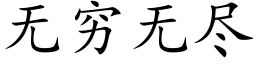 无穷无尽